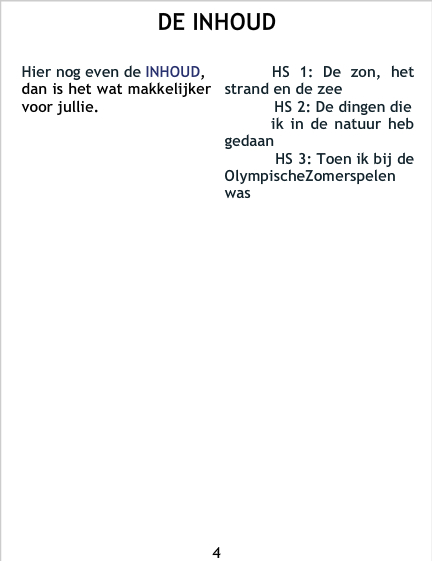 DE INHOUD

Hier nog even de INHOUD, dan is het wat makkelijker voor jullie.

HS 1: De zon, het strand en de zee

HS 2: De dingen die ik in de natuur heb gedaan

HS 3: Toen ik bij de OlympischeZomerspelen was

4